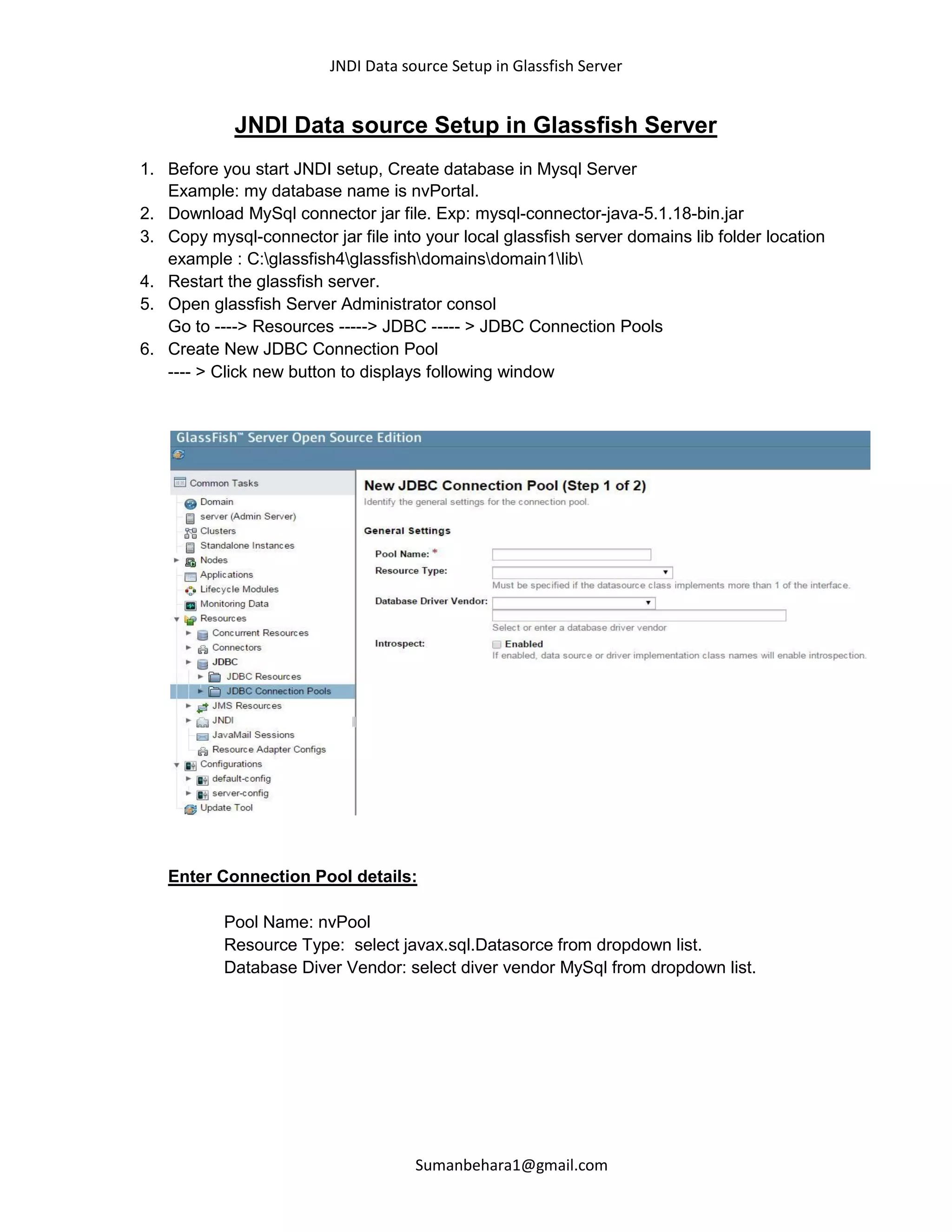 JNDI Data source Setup in Glassfish Server

JNDI Data source Setup in Glassfish Server

1. Before you start JNDI setup, Create database in Mysql Server
Example: my database name is nvPortal.
2. Download MySql connector jar file. Exp: mysql-connector-java-5.1.18-bin.jar
3. Copy mysql-connector jar file into your local glassfish server domains lib folder location
example : C:\glassfish4\glassfish\domains\domain1\lib\
4. Restart the glassfish server.
5. Open glassfish Server Administrator consol
Go to ----> Resources -----> JDBC ----- > JDBC Connection Pools
6. Create New JDBC Connection Pool
---- > Click new button to displays following window

GlassFish™ Server Open Source Edition

Common Tasks
Domain
server (Admin Server)
Clusters
Standalone Instances
Nodes
Applications
Lifecycle Modules
Monitoring Data
Resources
Concurrent Resources
Connectors
JDBC
JDBC Resources
JDBC Connection Pools
JMS Resources
JNDI
JavaMail Sessions
Resource Adapter Configs
Configurations
default-config
server-config
Update Tool

New JDBC Connection Pool (Step 1 of 2)
Identify the general settings for the connection pool.

General Settings

Pool Name: *
Resource Type:
Must be specified if the datasource class implements more than 1 of the interface.
Database Driver Vendor:
Select or enter a database driver vendor
Introspect:
Enabled
If enabled, data source or driver implementation class names will enable introspection.

Enter Connection Pool details:

Pool Name: nvPool
Resource Type: select javax.sql.Datasorce from dropdown list.
Database Diver Vendor: select diver vendor MySql from dropdown list.

Sumanbehara1@gmail.com